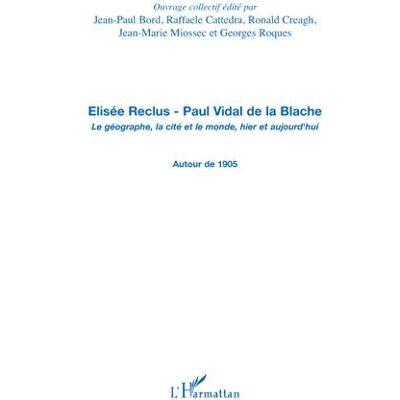 Ouvrage collectif édité par
Jean-Paul Bord, Raffaele Cattedra, Ronald Creagh, Jean-Marie Miossec et Georges Roques

Elisée Reclus - Paul Vidal de la Blache
Le géographe, la cité et le monde, hier et aujourd'hui

Autour de 1905

L'Harmattan